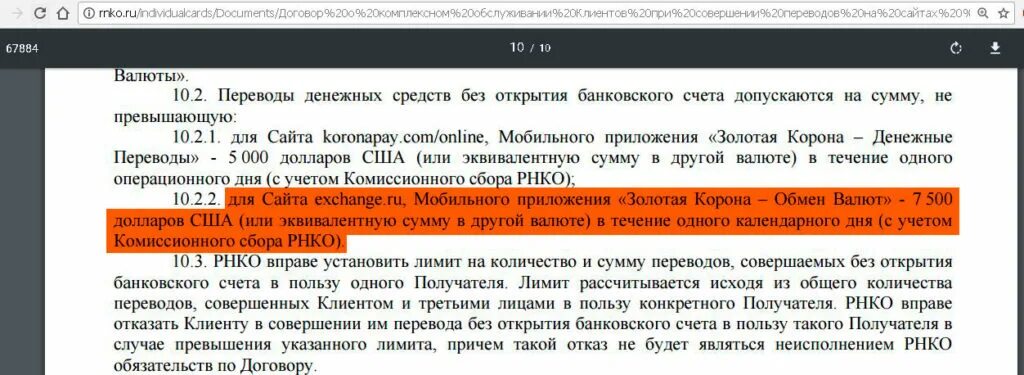 rnko.ru/individualcards/Documents/Договор%20о%20комплексном%20обслуживании%20Клиентов%20при%20совершении%20переводов%20на%20сайтах%20%

67884

10 / 10

Валюты».

10.2. Переводы денежных средств без открытия банковского счета допускаются на сумму, не превышающую:

10.2.1. для Сайта koronapay.com/online, Мобильного приложения «Золотая Корона – Денежные Переводы» - 5 000 долларов США (или эквивалентную сумму в другой валюте) в течение одного операционного дня (с учетом Комиссионного сбора РНКО);

10.2.2. для Сайта exchange.ru, Мобильного приложения «Золотая Корона – Обмен Валют» - 7 500 долларов США (или эквивалентную сумму в другой валюте) в течение одного календарного дня (с учетом Комиссионного сбора РНКО).

10.3. РНКО вправе установить лимит на количество и сумму переводов, совершаемых без открытия банковского счета в пользу одного Получателя. Лимит рассчитывается исходя из общего количества переводов, совершенных Клиентом и третьими лицами в пользу конкретного Получателя. РНКО вправе отказать Клиенту в совершении им перевода без открытия банковского счета в пользу такого Получателя в случае превышения указанного лимита, причем такой отказ не будет являться неисполнением РНКО обязательств по Договору.